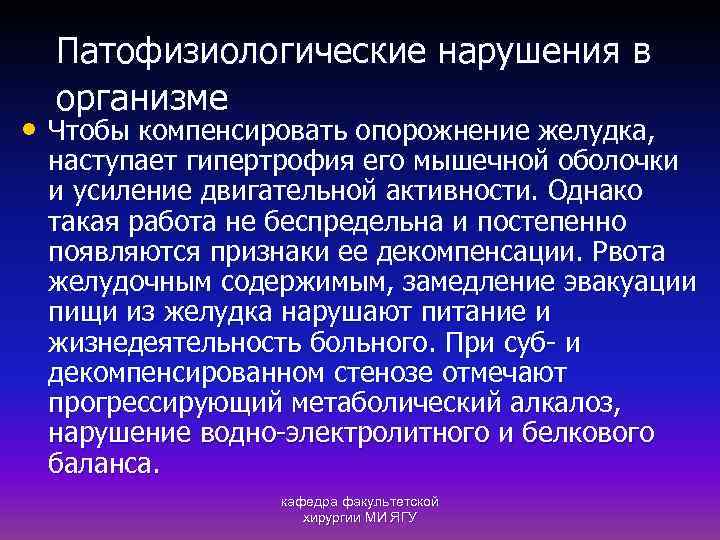 Патофизиологические нарушения в организме

• Чтобы компенсировать опорожнение желудка, наступает гипертрофия его мышечной оболочки и усиление двигательной активности. Однако такая работа не беспредельна и постепенно появляются признаки ее декомпенсации. Рвота желудочным содержимым, замедление эвакуации пищи из желудка нарушают питание и жизнедеятельность больного. При суб- и декомпенсированном стенозе отмечают прогрессирующий метаболический алкалоз, нарушение водно-электролитного и белкового баланса.

кафедра факультетской хирургии МИ ЯГУ